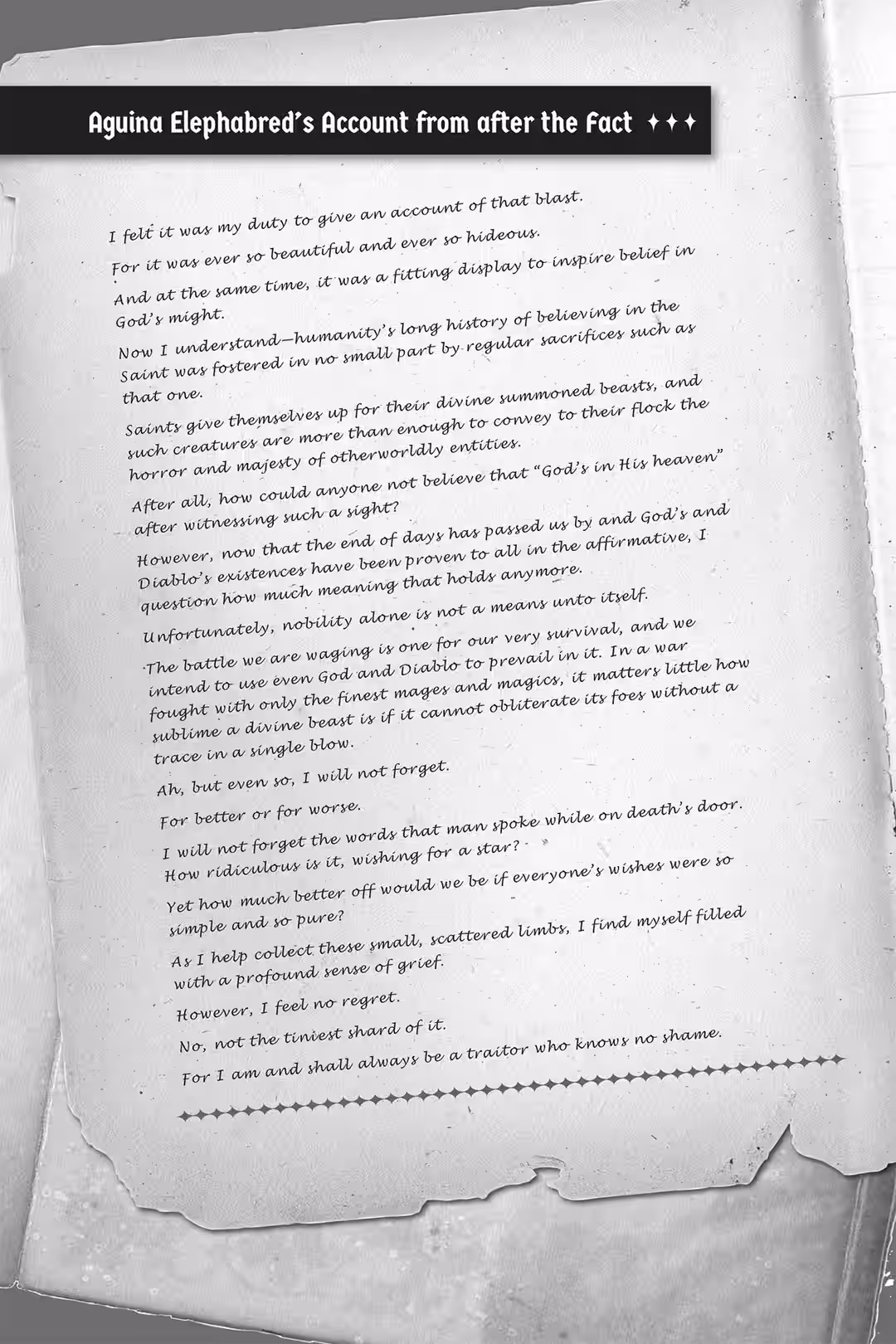 Aguina Elephabred's Account from after the Fact ✦✦✦

I felt it was my duty to give an account of that blast.

For it was ever so beautiful and ever so hideous.

And at the same time, it was a fitting display to inspire belief in God's might.

Now I understand—humanity's long history of believing in the Saint was fostered in no small part by regular sacrifices such as that one.

Saints give themselves up for their divine summoned beasts, and such creatures are more than enough to convey to their flock the horror and majesty of otherworldly entities.

After all, how could anyone not believe that "God's in His heaven" after witnessing such a sight?

However, now that the end of days has passed us by and God's and Diablo's existences have been proven to all in the affirmative, I question how much meaning that holds anymore.

Unfortunately, nobility alone is not a means unto itself.

The battle we are waging is one for our very survival, and we intend to use even God and Diablo to prevail in it. In a war fought with only the finest mages and magics, it matters little how sublime a divine beast is if it cannot obliterate its foes without a trace in a single blow.

Ah, but even so, I will not forget.

For better or for worse.

I will not forget the words that man spoke while on death's door. How ridiculous is it, wishing for a star?

Yet how much better off would we be if everyone's wishes were so simple and so pure?

As I help collect these small, scattered limbs, I find myself filled with a profound sense of grief.

However, I feel no regret.

No, not the tiniest shard of it.

For I am and shall always be a traitor who knows no shame.